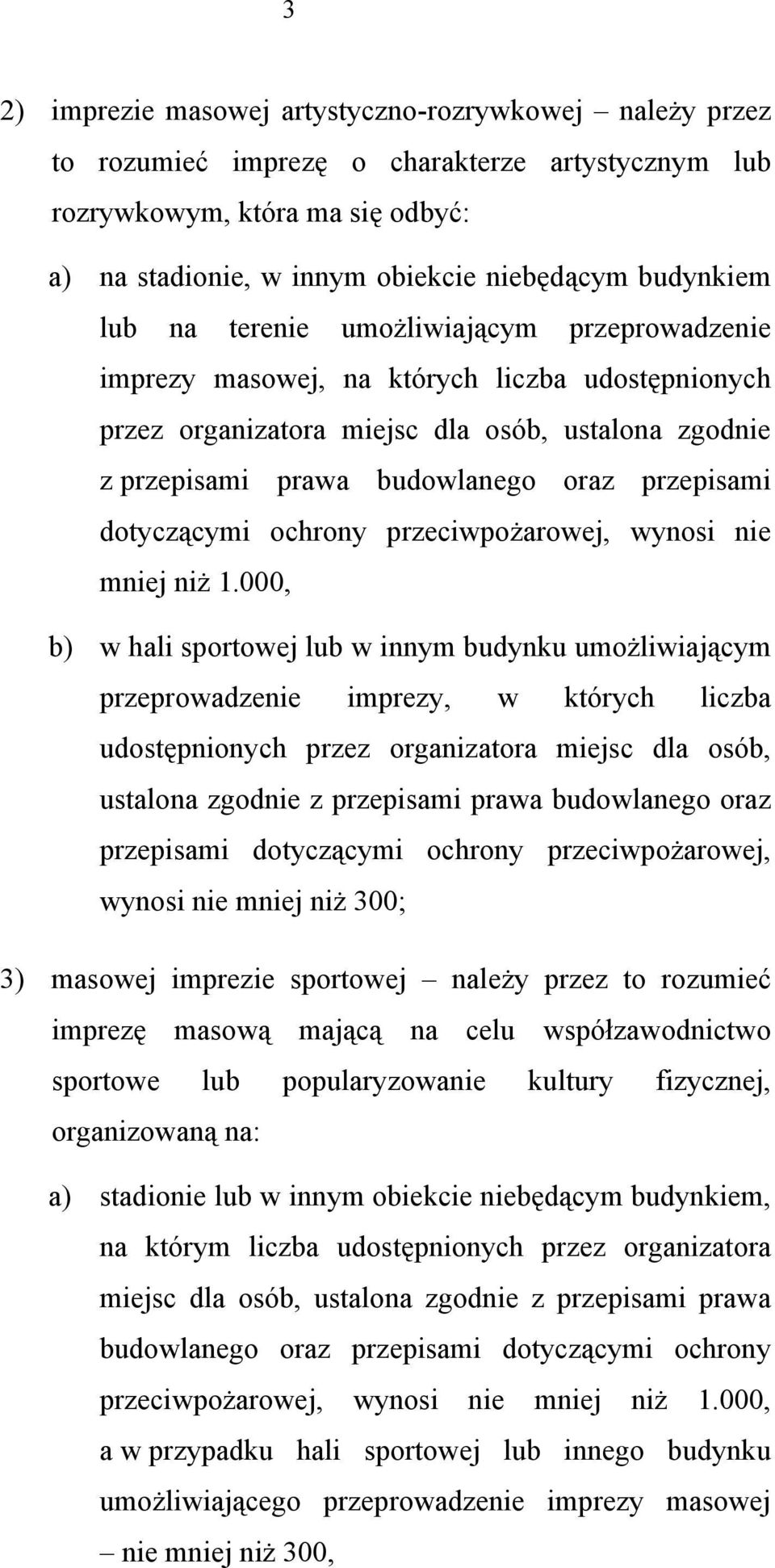 3

2) imprezie masowej artystyczno-rozrywkowej – należy przez to rozumieć imprezę o charakterze artystycznym lub rozrywkowym, która ma się odbyć:

a) na stadionie, w innym obiekcie niebędącym budynkiem lub na terenie umożliwiającym przeprowadzenie imprezy masowej, na których liczba udostępnionych przez organizatora miejsc dla osób, ustalona zgodnie z przepisami prawa budowlanego oraz przepisami dotyczącymi ochrony przeciwpożarowej, wynosi nie mniej niż 1.000,

b) w hali sportowej lub w innym budynku umożliwiającym przeprowadzenie imprezy, w których liczba udostępnionych przez organizatora miejsc dla osób, ustalona zgodnie z przepisami prawa budowlanego oraz przepisami dotyczącymi ochrony przeciwpożarowej, wynosi nie mniej niż 300;

3) masowej imprezie sportowej – należy przez to rozumieć imprezę masową mającą na celu współzawodnictwo sportowe lub popularyzowanie kultury fizycznej, organizowaną na:

a) stadionie lub w innym obiekcie niebędącym budynkiem, na którym liczba udostępnionych przez organizatora miejsc dla osób, ustalona zgodnie z przepisami prawa budowlanego oraz przepisami dotyczącymi ochrony przeciwpożarowej, wynosi nie mniej niż 1.000, a w przypadku hali sportowej lub innego budynku umożliwiającego przeprowadzenie imprezy masowej – nie mniej niż 300,